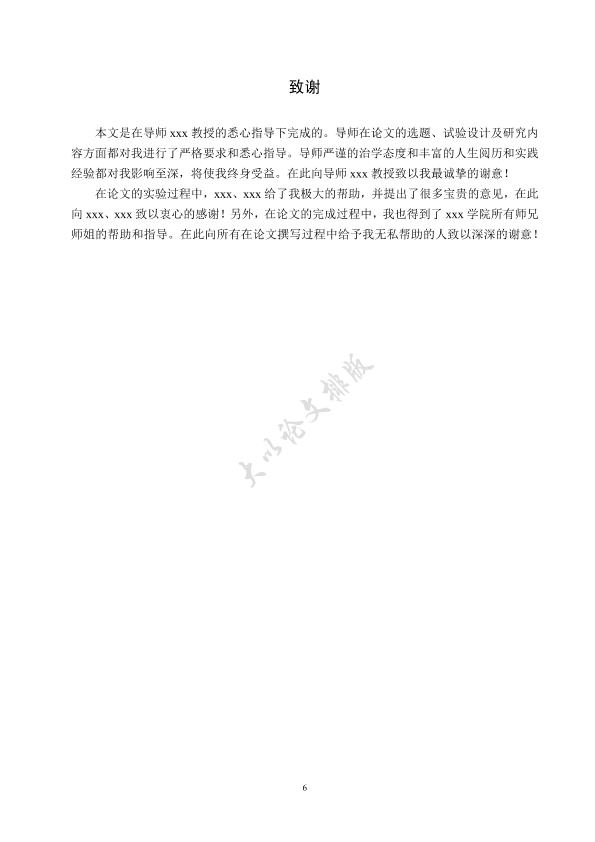 致谢

本文是在导师 xxx 教授的悉心指导下完成的。导师在论文的选题、试验设计及研究内容方面都对我进行了严格要求和悉心指导。导师严谨的治学态度和丰富的人生阅历和实践经验都对我影响至深，将使我终身受益。在此向导师 xxx 教授致以我最诚挚的谢意！

在论文的实验过程中，xxx、xxx 给了我极大的帮助，并提出了很多宝贵的意见，在此向 xxx、xxx 致以衷心的感谢！另外，在论文的完成过程中，我也得到了 xxx 学院所有师兄师姐的帮助和指导。在此向所有在论文撰写过程中给予我无私帮助的人致以深深的谢意！

大以论文排版

6